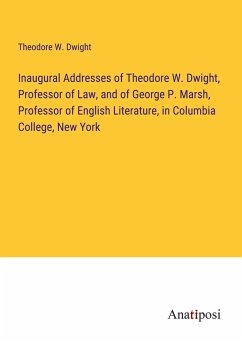 Theodore W. Dwight

Inaugural Addresses of Theodore W. Dwight, Professor of Law, and of George P. Marsh, Professor of English Literature, in Columbia College, New York

Anatiposi